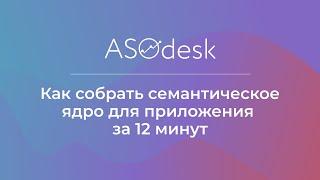 ASOdesk

Как собрать семантическое ядро для приложения за 12 минут